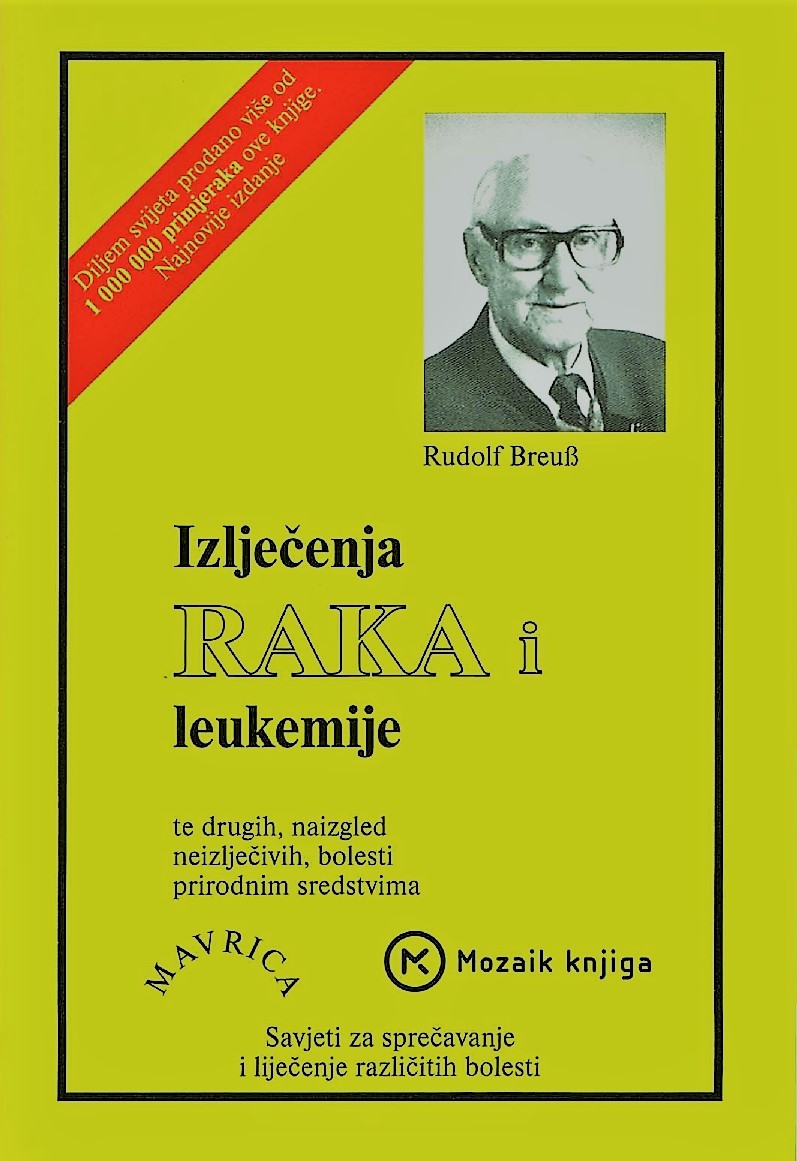 Diljem svijeta prodano više od
1 000 000 primjeraka ove knjige.
Najnovije izdanje

Rudolf Breuß

Izlječenja
RAKA i
leukemije

te drugih, naizgled
neizlječivih, bolesti
prirodnim sredstvima

MAVRICA

Mozaik knjiga

Savjeti za sprečavanje
i liječenje različitih bolesti